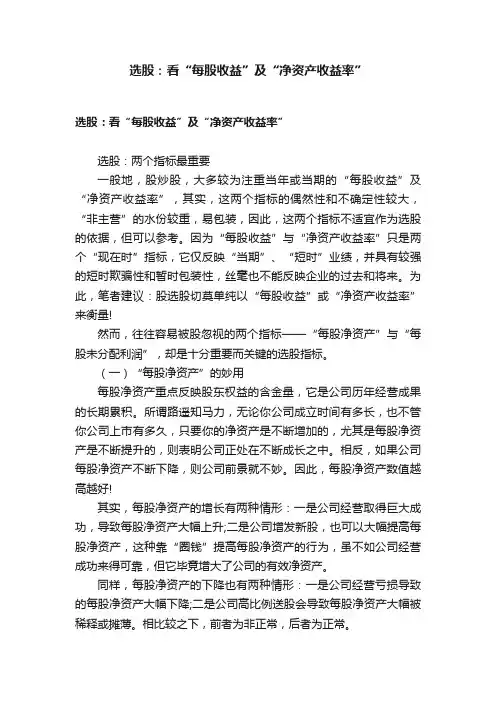 选股：看“每股收益”及“净资产收益率”

选股：看“每股收益”及“净资产收益率”

选股：两个指标最重要

一般地，股炒股，大多较为注重当年或当期的“每股收益”及“净资产收益率”，其实，这两个指标的偶然性和不确定性较大，“非主营”的水份较重，易包装，因此，这两个指标不适宜作为选股的依据，但可以参考。因为“每股收益”与“净资产收益率”只是两个“现在时”指标，它仅反映“当期”、“短时”业绩，并具有较强的短时欺骗性和暂时包装性，丝毫也不能反映企业的过去和将来。为此，笔者建议：股选股切莫单纯以“每股收益”或“净资产收益率”来衡量!

然而，往往容易被股忽视的两个指标——“每股净资产”与“每股未分配利润”，却是十分重要而关键的选股指标。

（一）“每股净资产”的妙用

每股净资产重点反映股东权益的含金量，它是公司历年经营成果的长期累积。所谓路遥知马力，无论你公司成立时间有多长，也不管你公司上市有多久，只要你的净资产是不断增加的，尤其是每股净资产是不断提升的，则表明公司正处在不断成长之中。相反，如果公司每股净资产不断下降，则公司前景就不妙。因此，每股净资产数值越高越好!

其实，每股净资产的增长有两种情形：一是公司经营取得巨大成功，导致每股净资产大幅上升;二是公司增发新股，也可以大幅提高每股净资产，这种靠“圈钱”提高每股净资产的行为，虽不如公司经营成功来得可靠，但它毕竟增大了公司的有效净资产。

同样，每股净资产的下降也有两种情形：一是公司经营亏损导致的每股净资产大幅下降;二是公司高比例送股会导致每股净资产大幅被稀释或摊薄。相比较之下，前者为非正常，后者为正常。